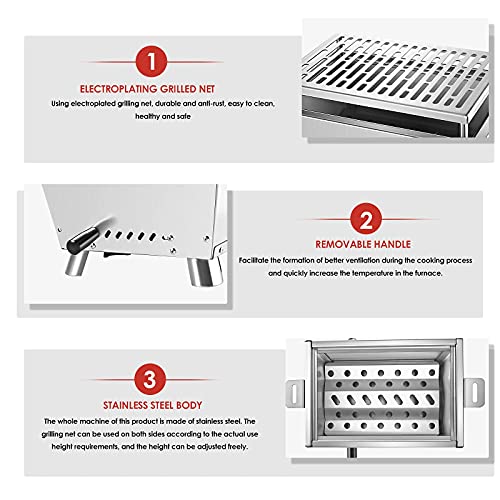 1

ELECTROPLATING GRILLED NET

Using electroplated grilling net, durable and anti-rust, easy to clean, healthy and safe

2

REMOVABLE HANDLE

Facilitate the formation of better ventilation during the cooking process and quickly increase the temperature in the furnace.

3

STAINLESS STEEL BODY

The whole machine of this product is made of stainless steel. The grilling net can be used on both sides according to the actual use height requirements, and the height can be adjusted freely.